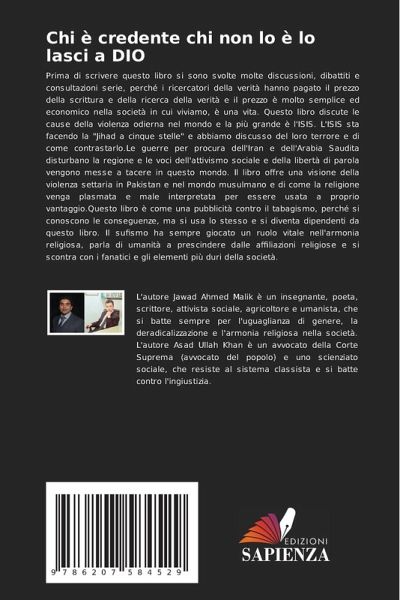 Chi è credente chi non lo è lo lasci a DIO

Prima di scrivere questo libro si sono svolte molte discussioni, dibattiti e consultazioni serie, perché i ricercatori della verità hanno pagato il prezzo della scrittura e della ricerca della verità e il prezzo è molto semplice ed economico nella società in cui viviamo, è una vita. Questo libro discute le cause della violenza odierna nel mondo e la più grande è l'ISIS. L'ISIS sta facendo la "Jihad a cinque stelle" e abbiamo discusso del loro terrore e di come contrastarlo.Le guerre per procura dell'Iran e dell'Arabia Saudita disturbano la regione e le voci dell'attivismo sociale e della libertà di parola vengono messe a tacere in questo mondo. Il libro offre una visione della violenza settaria in Pakistan e nel mondo musulmano e di come la religione venga plasmata e male interpretata per essere usata a proprio vantaggio.Questo libro è come una pubblicità contro il tabagismo, perché si conoscono le conseguenze, ma si usa lo stesso e si diventa dipendenti da questo libro. Il sufismo ha sempre giocato un ruolo vitale nell'armonia religiosa, parla di umanità a prescindere dalle affiliazioni religiose e si scontra con i fanatici e gli elementi più duri della società.

L'autore Jawad Ahmed Malik è un insegnante, poeta, scrittore, attivista sociale, agricoltore e umanista, che si batte sempre per l'uguaglianza di genere, la deradicalizzazione e l'armonia religiosa nella società. L'autore Asad Ullah Khan è un avvocato della Corte Suprema (avvocato del popolo) e uno scienziato sociale, che resiste al sistema classista e si batte contro l'ingiustizia.

9 786207 584529

EDIZIONI
SAPIENZA